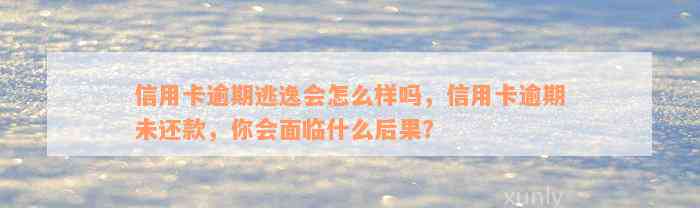 信用卡逾期逃逸会怎么样吗，信用卡逾期未还款，你会面临什么后果？

xunly